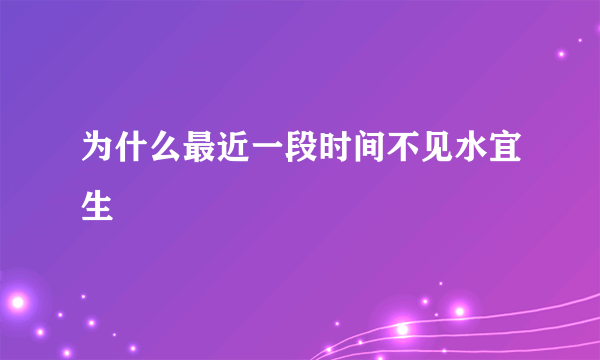 为什么最近一段时间不见水宜生